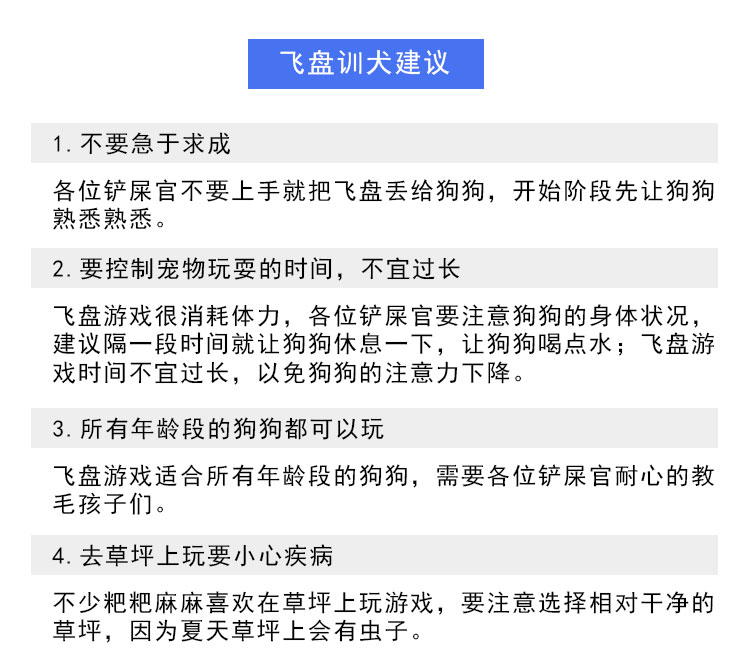 飞盘训犬建议

1. 不要急于求成

各位铲屎官不要上手就把飞盘丢给狗狗，开始阶段先让狗狗熟悉熟悉。

2. 要控制宠物玩耍的时间，不宜过长

飞盘游戏很消耗体力，各位铲屎官要注意狗狗的身体状况，建议隔一段时间就让狗狗休息一下，让狗狗喝点水；飞盘游戏时间不宜过长，以免狗狗的注意力下降。

3. 所有年龄段的狗狗都可以玩

飞盘游戏适合所有年龄段的狗狗，需要各位铲屎官耐心的教毛孩子们。

4. 去草坪上玩要小心疾病

不少粑粑麻麻喜欢在草坪上玩游戏，要注意选择相对干净的草坪，因为夏天草坪上会有虫子。